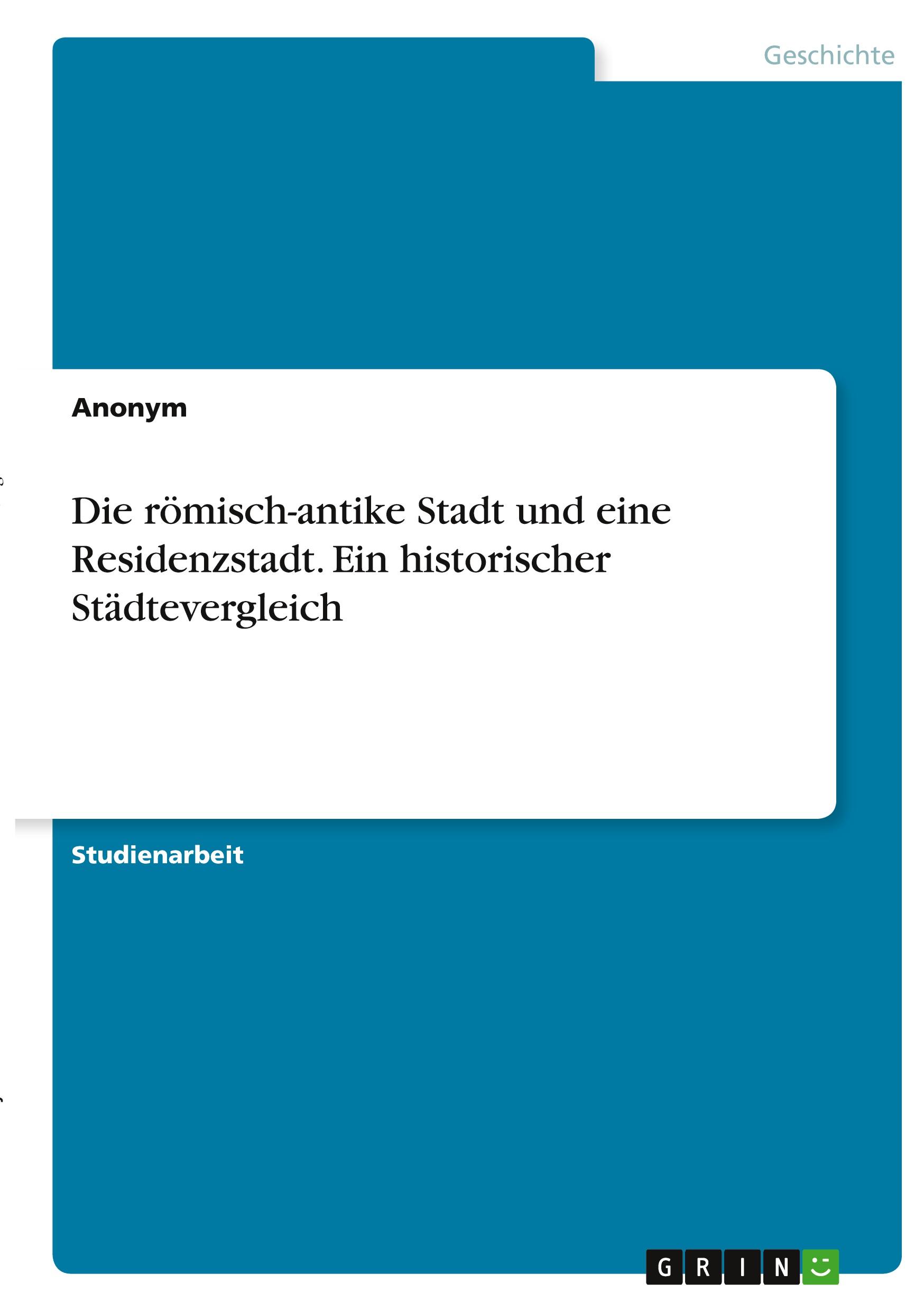 Geschichte

Anonym

Die römisch-antike Stadt und eine Residenzstadt. Ein historischer Städtevergleich

Studienarbeit

GRIN